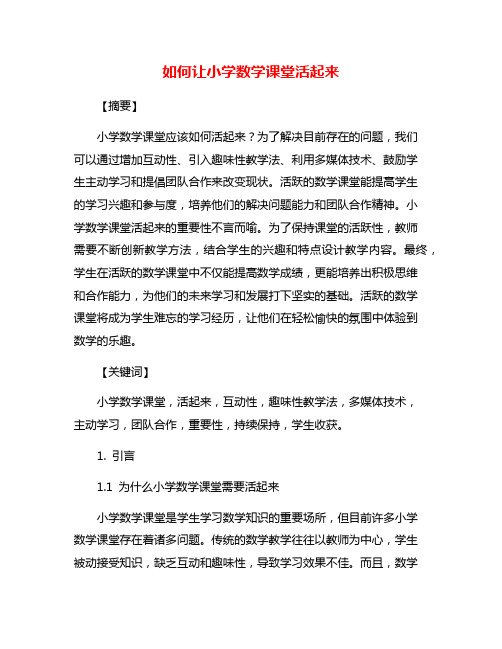 如何让小学数学课堂活起来

【摘要】

小学数学课堂应该如何活起来？为了解决目前存在的问题，我们可以通过增加互动性、引入趣味性教学法、利用多媒体技术、鼓励学生主动学习和提倡团队合作来改变现状。活跃的数学课堂能提高学生的学习兴趣和参与度，培养他们的解决问题能力和团队合作精神。小学数学课堂活起来的重要性不言而喻。为了保持课堂的活跃性，教师需要不断创新教学方法，结合学生的兴趣和特点设计教学内容。最终，学生在活跃的数学课堂中不仅能提高数学成绩，更能培养出积极思维和合作能力，为他们的未来学习和发展打下坚实的基础。活跃的数学课堂将成为学生难忘的学习经历，让他们在轻松愉快的氛围中体验到数学的乐趣。

【关键词】

小学数学课堂，活起来，互动性，趣味性教学法，多媒体技术，主动学习，团队合作，重要性，持续保持，学生收获。

1. 引言

1.1 为什么小学数学课堂需要活起来

小学数学课堂是学生学习数学知识的重要场所，但目前许多小学数学课堂存在着诸多问题。传统的数学教学往往以教师为中心，学生被动接受知识，缺乏互动和趣味性，导致学习效果不佳。而且，数学